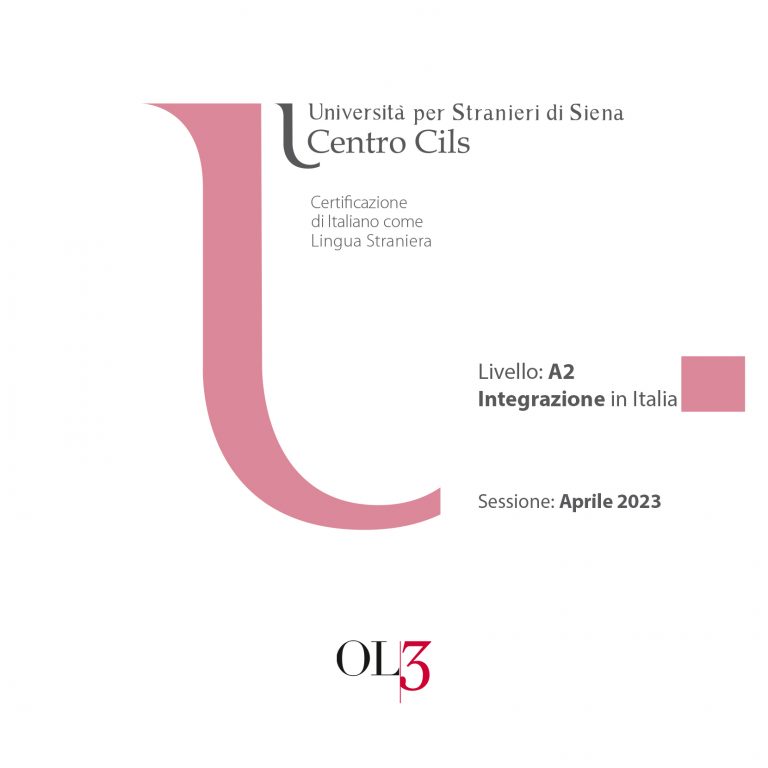 Università per Stranieri di Siena
Centro Cils

Certificazione
di Italiano come
Lingua Straniera

Livello: A2
Integrazione in Italia

Sessione: Aprile 2023

OL3